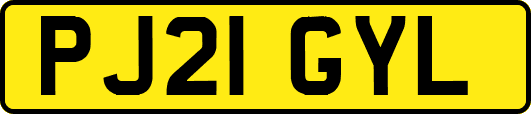 PJ21 GYL